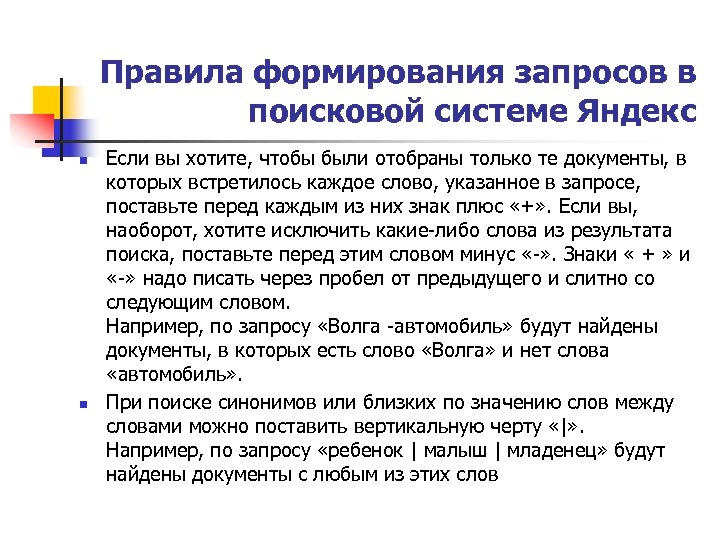 Правила формирования запросов в поисковой системе Яндекс

Если вы хотите, чтобы были отобраны только те документы, в которых встретилось каждое слово, указанное в запросе, поставьте перед каждым из них знак плюс «+». Если вы, наоборот, хотите исключить какие-либо слова из результата поиска, поставьте перед этим словом минус «-». Знаки « + » и «-» надо писать через пробел от предыдущего и слитно со следующим словом.
Например, по запросу «Волга -автомобиль» будут найдены документы, в которых есть слово «Волга» и нет слова «автомобиль».

При поиске синонимов или близких по значению слов между словами можно поставить вертикальную черту «|».
Например, по запросу «ребенок | малыш | младенец» будут найдены документы с любым из этих слов